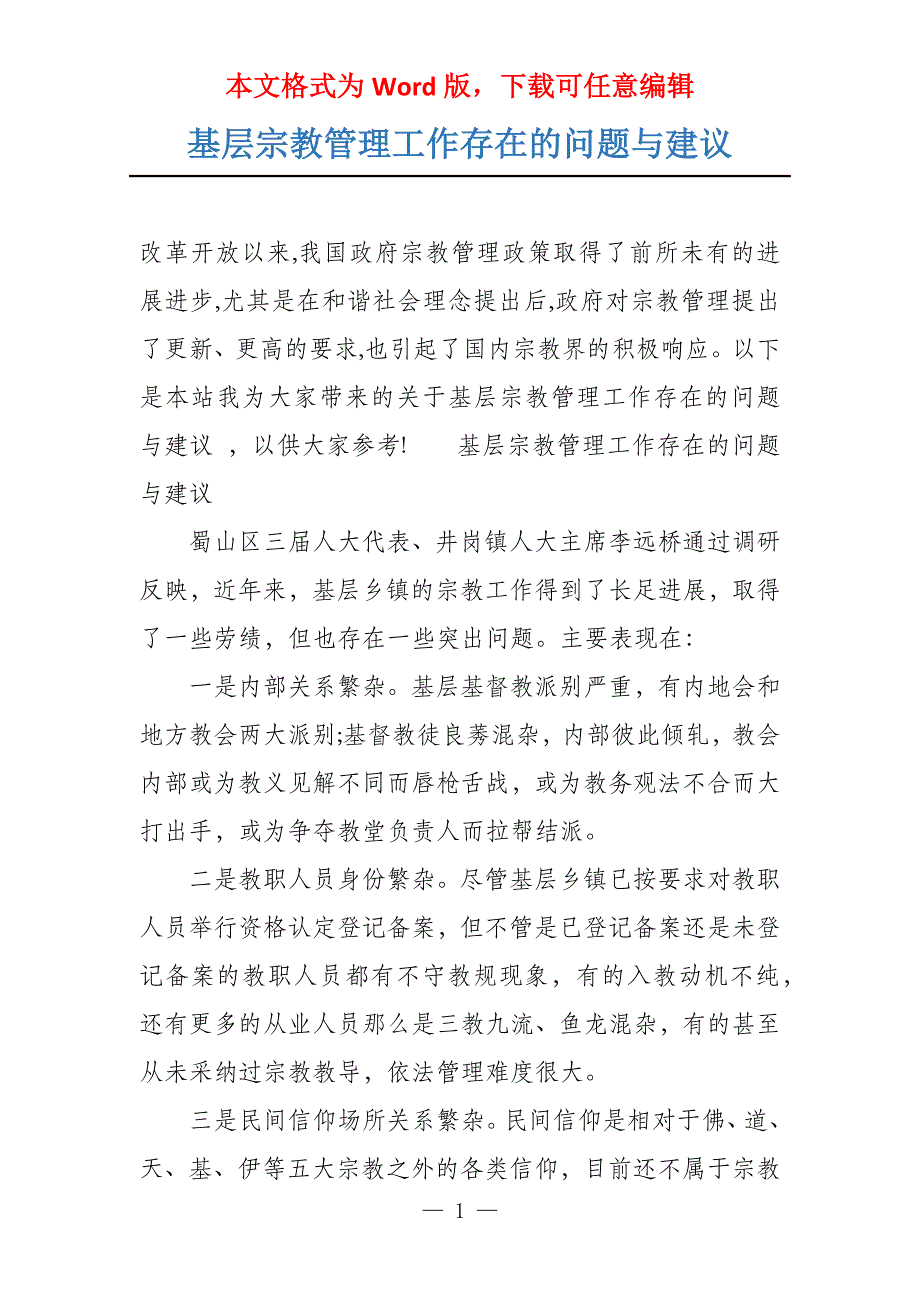 本文格式为 Word 版，下载可任意编辑

基层宗教管理工作存在的问题与建议

改革开放以来,我国政府宗教管理政策取得了前所未有的进展进步,尤其是在和谐社会理念提出后,政府对宗教管理提出了更新、更高的要求,也引起了国内宗教界的积极响应。以下是本站我为大家带来的关于基层宗教管理工作存在的问题与建议 ，以供大家参考!　　基层宗教管理工作存在的问题与建议

蜀山区三届人大代表、井岗镇人大主席李远桥通过调研反映，近年来，基层乡镇的宗教工作得到了长足进展，取得了一些劳绩，但也存在一些突出问题。主要表现在:

一是内部关系繁杂。基层基督教派别严重，有内地会和地方教会两大派别;基督教徒良莠混杂，内部彼此倾轧，教会内部或为教义见解不同而唇枪舌战，或为教务观法不合而大打出手，或为争夺教堂负责人而拉帮结派。

二是教职人员身份繁杂。尽管基层乡镇已按要求对教职人员举行资格认定登记备案，但不管是已登记备案还是未登记备案的教职人员都有不守教规现象，有的入教动机不纯，还有更多的从业人员那么是三教九流、鱼龙混杂，有的甚至从未采纳过宗教教导，依法管理难度很大。

三是民间信仰场所关系繁杂。民间信仰是相对于佛、道、天、基、伊等五大宗教之外的各类信仰，目前还不属于宗教

— 1 —